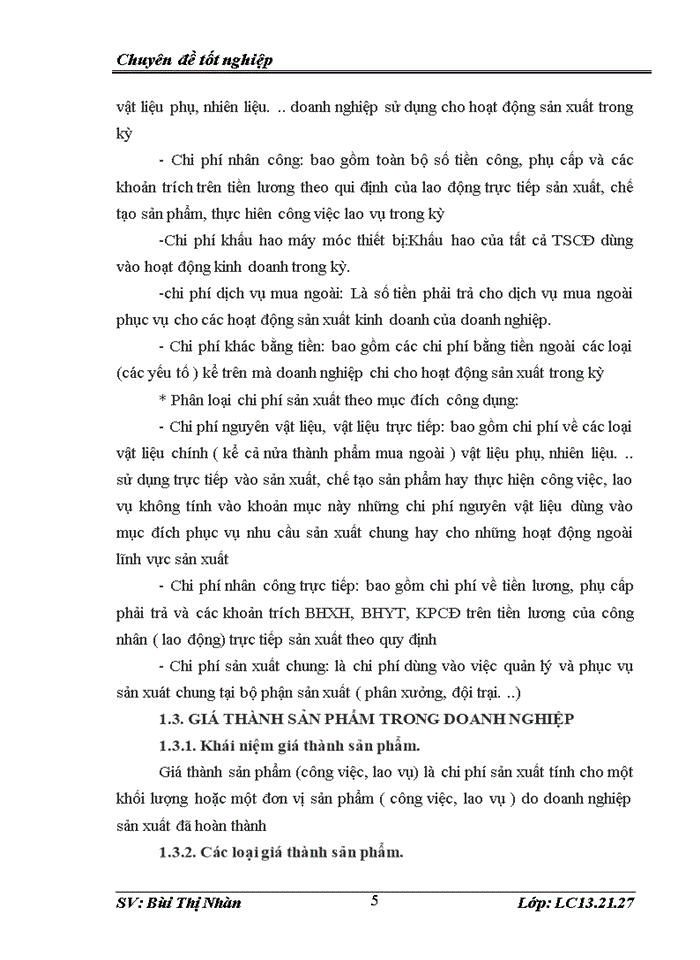 Chuyên đề tốt nghiệp

vật liệu phụ, nhiên liệu. .. doanh nghiệp sử dụng cho hoạt động sản xuất trong kỳ

- Chi phí nhân công: bao gồm toàn bộ số tiền công, phụ cấp và các khoản trích trên tiền lương theo qui định của lao động trực tiếp sản xuất, chế tạo sản phẩm, thực hiên công việc lao vụ trong kỳ

-Chi phí khấu hao máy móc thiết bị:Khấu hao của tất cả TSCĐ dùng vào hoạt động kinh doanh trong kỳ.

-chi phí dịch vụ mua ngoài: Là số tiền phải trả cho dịch vụ mua ngoài phục vụ cho các hoạt động sản xuất kinh doanh của doanh nghiệp.

- Chi phí khác bằng tiền: bao gồm các chi phí bằng tiền ngoài các loại (các yếu tố ) kể trên mà doanh nghiệp chi cho hoạt động sản xuất trong kỳ

* Phân loại chi phí sản xuất theo mục đích công dụng:

- Chi phí nguyên vật liệu, vật liệu trực tiếp: bao gồm chi phí về các loại vật liệu chính ( kể cả nửa thành phẩm mua ngoài ) vật liệu phụ, nhiên liệu. .. sử dụng trực tiếp vào sản xuất, chế tạo sản phẩm hay thực hiện công việc, lao vụ không tính vào khoản mục này những chi phí nguyên vật liệu dùng vào mục đích phục vụ nhu cầu sản xuất chung hay cho những hoạt động ngoài lĩnh vực sản xuất

- Chi phí nhân công trực tiếp: bao gồm chi phí về tiền lương, phụ cấp phải trả và các khoản trích BHXH, BHYT, KPCĐ trên tiền lương của công nhân ( lao động) trực tiếp sản xuất theo quy định

- Chi phí sản xuất chung: là chi phí dùng vào việc quản lý và phục vụ sản xuất chung tại bộ phận sản xuất ( phân xưởng, đội trại. ..)

1.3. GIÁ THÀNH SẢN PHẨM TRONG DOANH NGHIỆP

1.3.1. Khái niệm giá thành sản phẩm.

Giá thành sản phẩm (công việc, lao vụ) là chi phí sản xuất tính cho một khối lượng hoặc một đơn vị sản phẩm ( công việc, lao vụ ) do doanh nghiệp sản xuất đã hoàn thành

1.3.2. Các loại giá thành sản phẩm.

SV: Bùi Thị Nhàn 5 Lớp: LC13.21.27